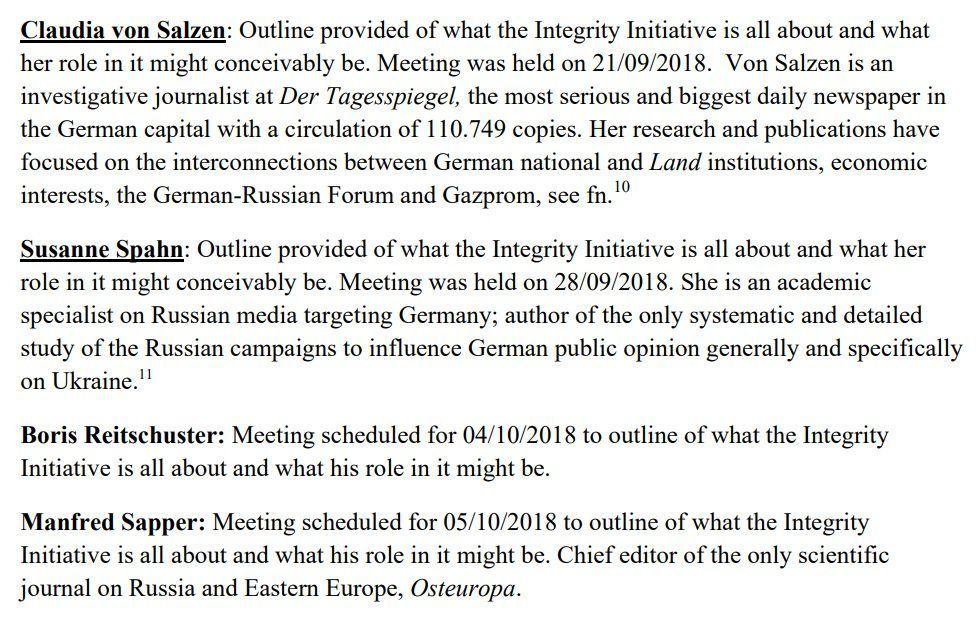 Claudia von Salzen: Outline provided of what the Integrity Initiative is all about and what her role in it might conceivably be. Meeting was held on 21/09/2018. Von Salzen is an investigative journalist at Der Tagesspiegel, the most serious and biggest daily newspaper in the German capital with a circulation of 110.749 copies. Her research and publications have focused on the interconnections between German national and Land institutions, economic interests, the German-Russian Forum and Gazprom, see fn.$^{10}$

Susanne Spahn: Outline provided of what the Integrity Initiative is all about and what her role in it might conceivably be. Meeting was held on 28/09/2018. She is an academic specialist on Russian media targeting Germany; author of the only systematic and detailed study of the Russian campaigns to influence German public opinion generally and specifically on Ukraine.$^{11}$

Boris Reitschuster: Meeting scheduled for 04/10/2018 to outline of what the Integrity Initiative is all about and what his role in it might be.

Manfred Sapper: Meeting scheduled for 05/10/2018 to outline of what the Integrity Initiative is all about and what his role in it might be. Chief editor of the only scientific journal on Russia and Eastern Europe, Osteuropa.